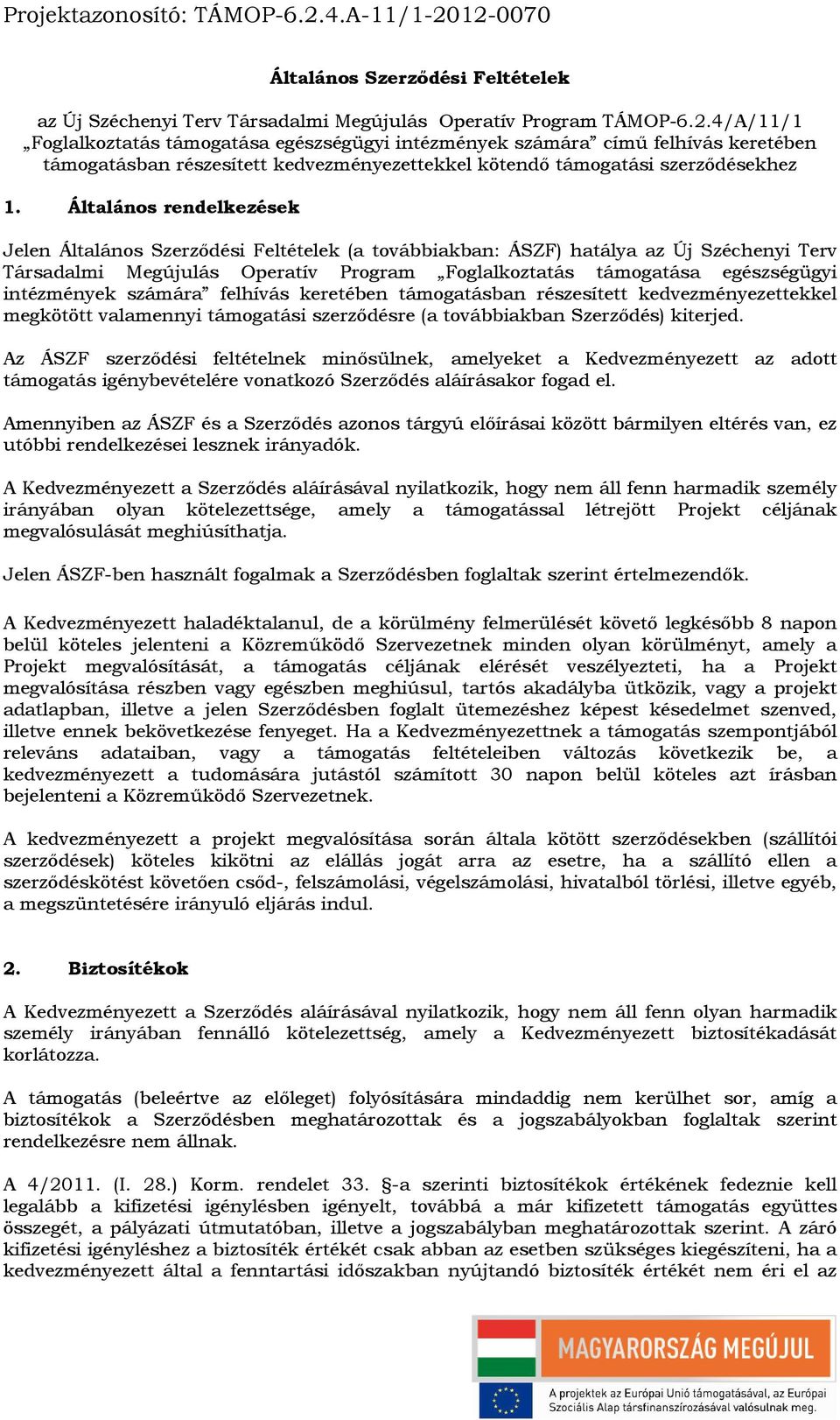 Projektazonosító: TÁMOP-6.2.4.A-11/1-2012-0070

Általános Szerződési Feltételek

az Új Széchenyi Terv Társadalmi Megújulás Operatív Program TÁMOP-6.2.4/A/11/1 „Foglalkoztatás támogatása egészségügyi intézmények számára” című felhívás keretében támogatásban részesített kedvezményezettekkel kötendő támogatási szerződésekhez

1. Általános rendelkezések

Jelen Általános Szerződési Feltételek (a továbbiakban: ÁSZF) hatálya az Új Széchenyi Terv Társadalmi Megújulás Operatív Program „Foglalkoztatás támogatása egészségügyi intézmények számára” felhívás keretében támogatásban részesített kedvezményezettekkel megkötött valamennyi támogatási szerződésre (a továbbiakban Szerződés) kiterjed.

Az ÁSZF szerződési feltételnek minősülnek, amelyeket a Kedvezményezett az adott támogatás igénybevételére vonatkozó Szerződés aláírásakor fogad el.

Amennyiben az ÁSZF és a Szerződés azonos tárgyú előírásai között bármilyen eltérés van, ez utóbbi rendelkezései lesznek irányadók.

A Kedvezményezett a Szerződés aláírásával nyilatkozik, hogy nem áll fenn harmadik személy irányában olyan kötelezettsége, amely a támogatással létrejött Projekt céljának megvalósulását meghiúsíthatja.

Jelen ÁSZF-ben használt fogalmak a Szerződésben foglaltak szerint értelmezendők.

A Kedvezményezett haladéktalanul, de a körülmény felmerülését követő legkésőbb 8 napon belül köteles jelenteni a Közreműködő Szervezetnek minden olyan körülményt, amely a Projekt megvalósítását, a támogatás céljának elérését veszélyezteti, ha a Projekt megvalósítása részben vagy egészben meghiúsul, tartós akadályba ütközik, vagy a projekt adatlapban, illetve a jelen Szerződésben foglalt ütemezéshez képest késedelmet szenved, illetve ennek bekövetkezése fenyeget. Ha a Kedvezményezettnek a támogatás szempontjából releváns adataiban, vagy a támogatás feltételeiben változás következik be, a kedvezményezett a tudomására jutástól számított 30 napon belül köteles azt írásban bejelenteni a Közreműködő Szervezetnek.

A kedvezményezett a projekt megvalósítása során általa kötött szerződésekben (szállítói szerződések) köteles kikötni az elállás jogát arra az esetre, ha a szállító ellen a szerződéskötést követően csőd-, felszámolási, végelszámolási, hivatalból törlési, illetve egyéb, a megszüntetésére irányuló eljárás indul.

2. Biztosítékok

A Kedvezményezett a Szerződés aláírásával nyilatkozik, hogy nem áll fenn olyan harmadik személy irányában fennálló kötelezettség, amely a Kedvezményezett biztosítékadását korlátozza.

A támogatás (beleértve az előleget) folyósítására mindaddig nem kerülhet sor, amíg a biztosítékok a Szerződésben meghatározottak és a jogszabályokban foglaltak szerint rendelkezésre nem állnak.

A 4/2011. (I. 28.) Korm. rendelet 33. §-a szerinti biztosítékok értékének fedeznie kell legalább a kifizetési igénylésben igényelt, továbbá a már kifizetett támogatás együttes összegét, a pályázati útmutatóban, illetve a jogszabályban meghatározottak szerint. A záró kifizetési igényléshez a biztosíték értékét csak abban az esetben szükséges kiegészíteni, ha a kedvezményezett által a fenntartási időszakban nyújtandó biztosíték értékét nem éri el az

MAGYARORSZÁG MEGÚJUL
A projektek az Európai Unió támogatásával, az Európai Szociális Alap társfinanszírozásával valósulnak meg.